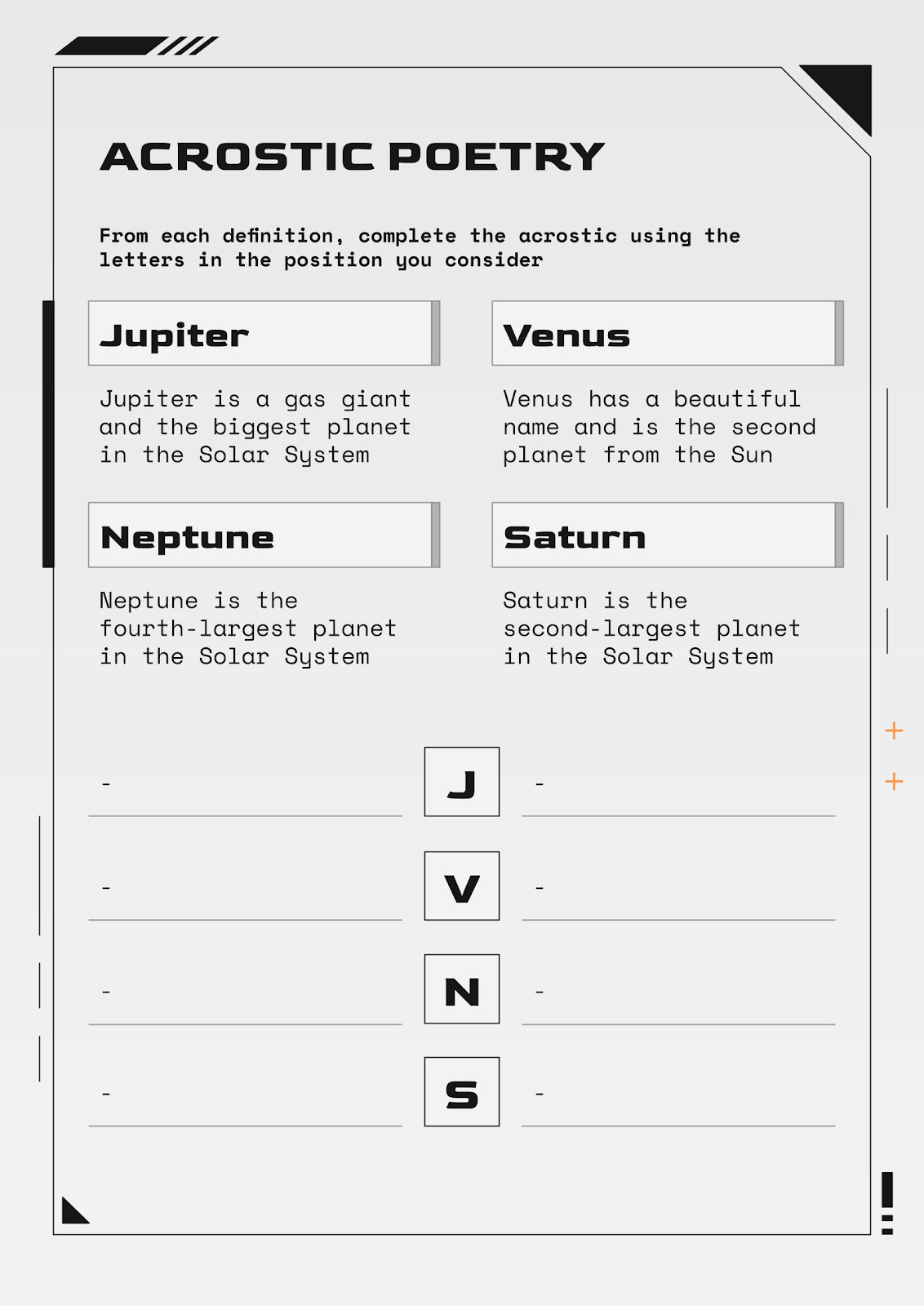 ACROSTIC POETRY

From each definition, complete the acrostic using the letters in the position you consider

Jupiter

Jupiter is a gas giant and the biggest planet in the Solar System

Venus

Venus has a beautiful name and is the second planet from the Sun

Neptune

Neptune is the fourth-largest planet in the Solar System

Saturn

Saturn is the second-largest planet in the Solar System

- J -

- V -

- N -

- S -